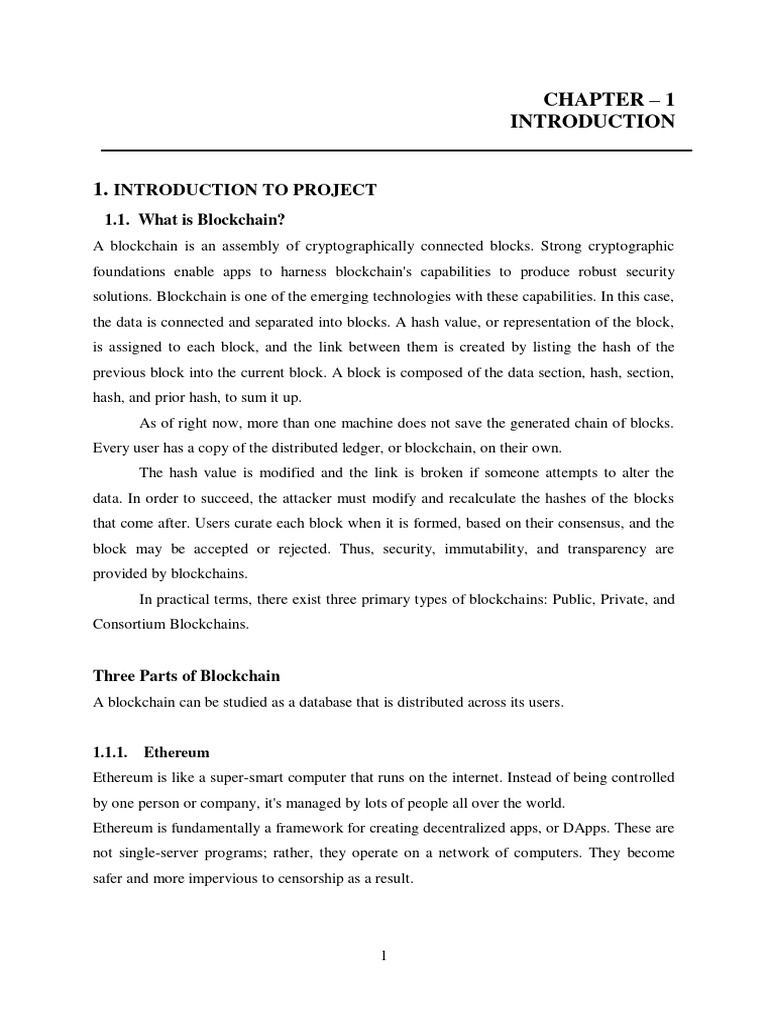 CHAPTER – 1
INTRODUCTION

1. INTRODUCTION TO PROJECT

1.1. What is Blockchain?

A blockchain is an assembly of cryptographically connected blocks. Strong cryptographic foundations enable apps to harness blockchain's capabilities to produce robust security solutions. Blockchain is one of the emerging technologies with these capabilities. In this case, the data is connected and separated into blocks. A hash value, or representation of the block, is assigned to each block, and the link between them is created by listing the hash of the previous block into the current block. A block is composed of the data section, hash, section, hash, and prior hash, to sum it up.

As of right now, more than one machine does not save the generated chain of blocks. Every user has a copy of the distributed ledger, or blockchain, on their own.

The hash value is modified and the link is broken if someone attempts to alter the data. In order to succeed, the attacker must modify and recalculate the hashes of the blocks that come after. Users curate each block when it is formed, based on their consensus, and the block may be accepted or rejected. Thus, security, immutability, and transparency are provided by blockchains.

In practical terms, there exist three primary types of blockchains: Public, Private, and Consortium Blockchains.

Three Parts of Blockchain

A blockchain can be studied as a database that is distributed across its users.

1.1.1. Ethereum

Ethereum is like a super-smart computer that runs on the internet. Instead of being controlled by one person or company, it's managed by lots of people all over the world.

Ethereum is fundamentally a framework for creating decentralized apps, or DApps. These are not single-server programs; rather, they operate on a network of computers. They become safer and more impervious to censorship as a result.

1